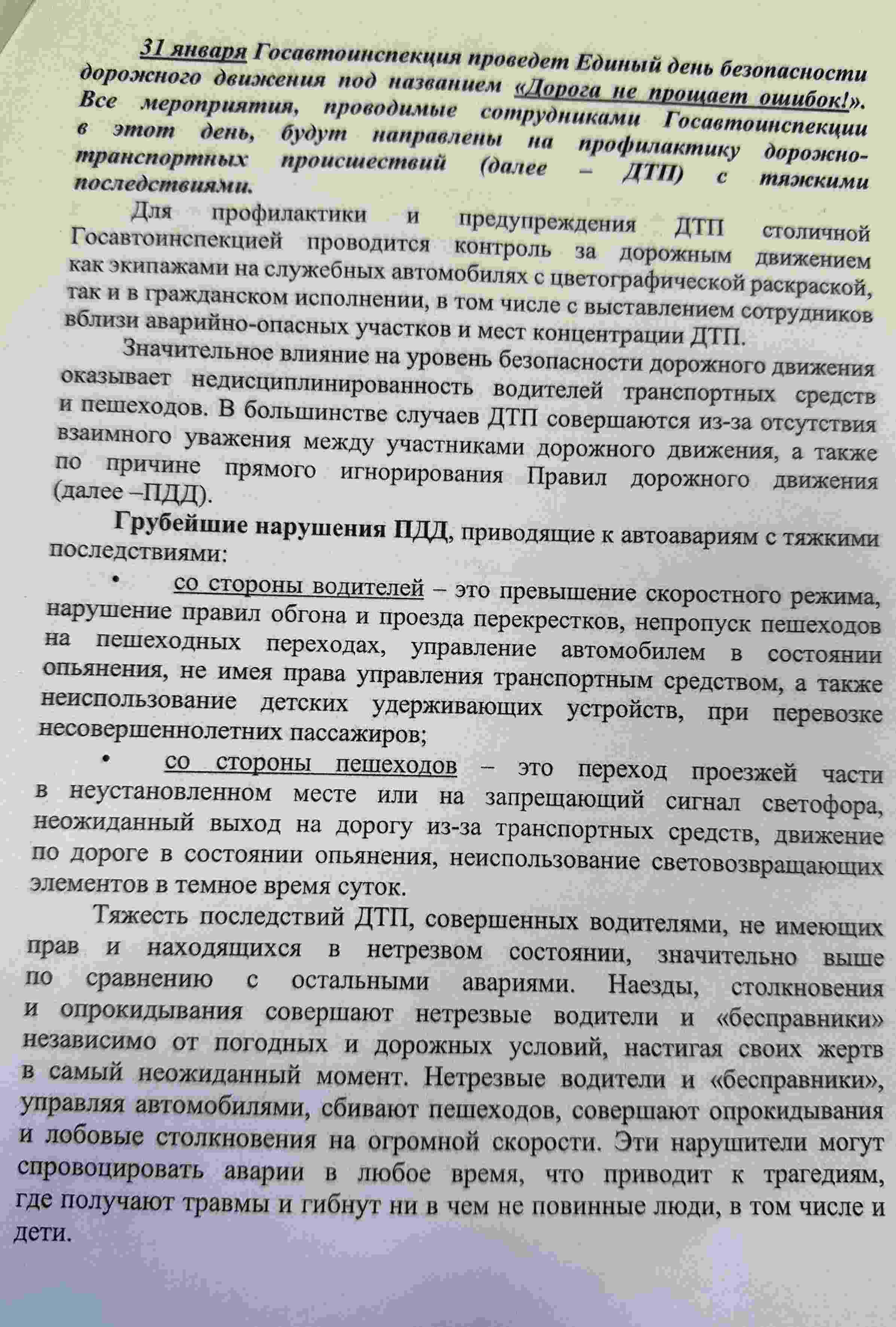 31 января Госавтоинспекция проведет Единый день безопасности дорожного движения под названием «Дорога не прощает ошибок!». Все мероприятия, проводимые сотрудниками Госавтоинспекции в этот день, будут направлены на профилактику дорожно-транспортных происшествий (далее – ДТП) с тяжкими последствиями.

Для профилактики и предупреждения ДТП столичной Госавтоинспекцией проводится контроль за дорожным движением как экипажами на служебных автомобилях с цветографической раскраской, так и в гражданском исполнении, в том числе с выставлением сотрудников вблизи аварийно-опасных участков и мест концентрации ДТП.

Значительное влияние на уровень безопасности дорожного движения оказывает недисциплинированность водителей транспортных средств и пешеходов. В большинстве случаев ДТП совершаются из-за отсутствия взаимного уважения между участниками дорожного движения, а также по причине прямого игнорирования Правил дорожного движения (далее –ПДД).

Грубейшие нарушения ПДД, приводящие к автоавариям с тяжкими последствиями:

• со стороны водителей – это превышение скоростного режима, нарушение правил обгона и проезда перекрестков, непропуск пешеходов на пешеходных переходах, управление автомобилем в состоянии опьянения, не имея права управления транспортным средством, а также неиспользование детских удерживающих устройств, при перевозке несовершеннолетних пассажиров;

• со стороны пешеходов – это переход проезжей части в неустановленном месте или на запрещающий сигнал светофора, неожиданный выход на дорогу из-за транспортных средств, движение по дороге в состоянии опьянения, неиспользование световозвращающих элементов в темное время суток.

Тяжесть последствий ДТП, совершенных водителями, не имеющих прав и находящихся в нетрезвом состоянии, значительно выше по сравнению с остальными авариями. Наезды, столкновения и опрокидывания совершают нетрезвые водители и «бесправники» независимо от погодных и дорожных условий, настигая своих жертв в самый неожиданный момент. Нетрезвые водители и «бесправники», управляя автомобилями, сбивают пешеходов, совершают опрокидывания и лобовые столкновения на огромной скорости. Эти нарушители могут спровоцировать аварии в любое время, что приводит к трагедиям, где получают травмы и гибнут ни в чем не повинные люди, в том числе и дети.